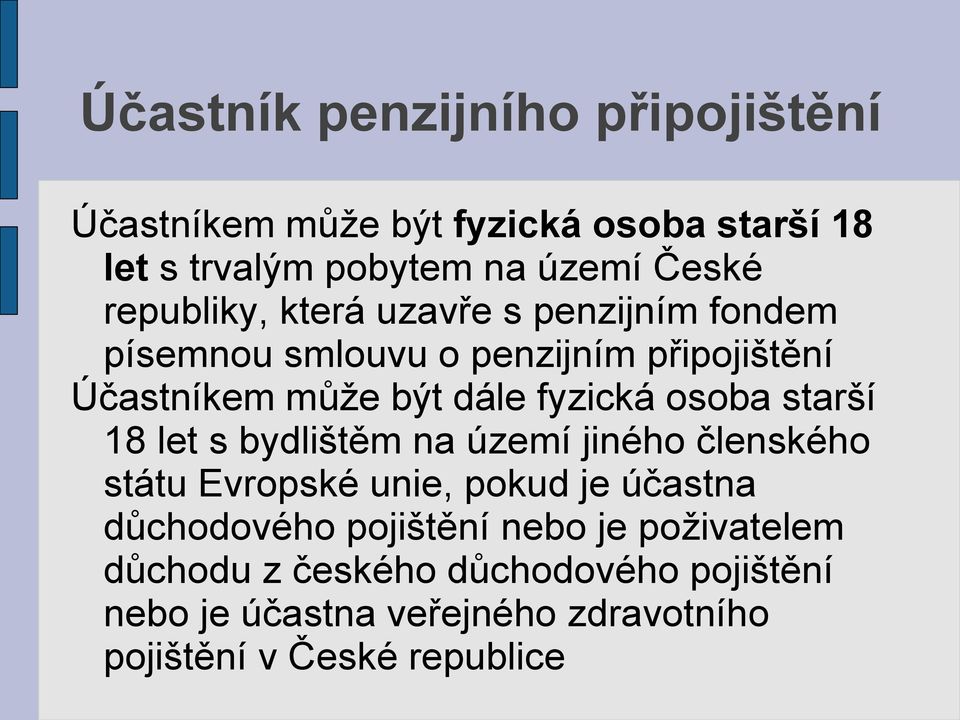 Účastník penzijního připojištění

Účastníkem může být fyzická osoba starší 18 let s trvalým pobytem na území České republiky, která uzavře s penzijním fondem písemnou smlouvu o penzijním připojištění

Účastníkem může být dále fyzická osoba starší 18 let s bydlištěm na území jiného členského státu Evropské unie, pokud je účastna důchodového pojištění nebo je poživatelem důchodu z českého důchodového pojištění nebo je účastna veřejného zdravotního pojištění v České republice